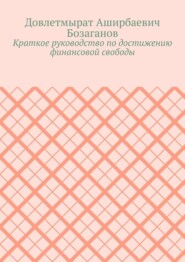 Довлетмырат Аширбаевич Бозаганов
Краткое руководство по достижению финансовой свободы